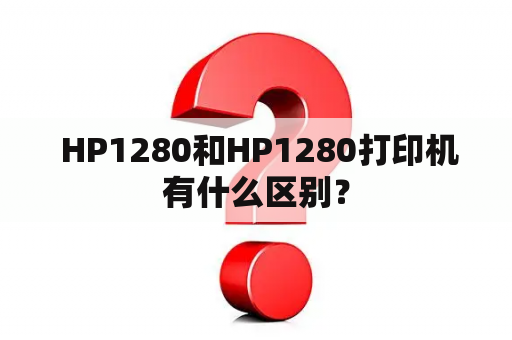 HP1280和HP1280打印机有什么区别？